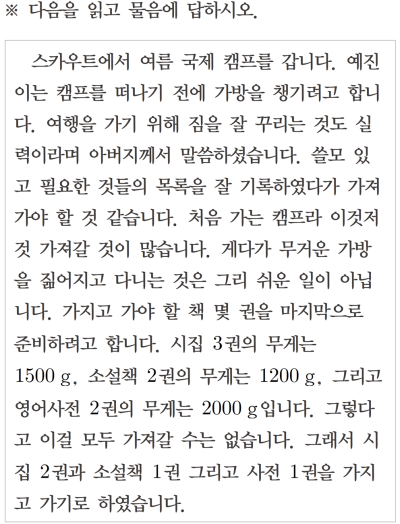 ※ 다음을 읽고 물음에 답하시오.

스카우트에서 여름 국제 캠프를 갑니다. 예진이는 캠프를 떠나기 전에 가방을 챙기려고 합니다. 여행을 가기 위해 짐을 잘 꾸리는 것도 실력이라며 아버지께서 말씀하셨습니다. 쓸모 있고 필요한 것들의 목록을 잘 기록하였다가 가져가야 할 것 같습니다. 처음 가는 캠프라 이것저것 가져갈 것이 많습니다. 게다가 무거운 가방을 짊어지고 다니는 것은 그리 쉬운 일이 아닙니다. 가지고 가야 할 책 몇 권을 마지막으로 준비하려고 합니다. 시집 3권의 무게는 1500 g, 소설책 2권의 무게는 1200 g, 그리고 영어사전 2권의 무게는 2000 g입니다. 그렇다고 이걸 모두 가져갈 수는 없습니다. 그래서 시집 2권과 소설책 1권 그리고 사전 1권을 가지고 가기로 하였습니다.